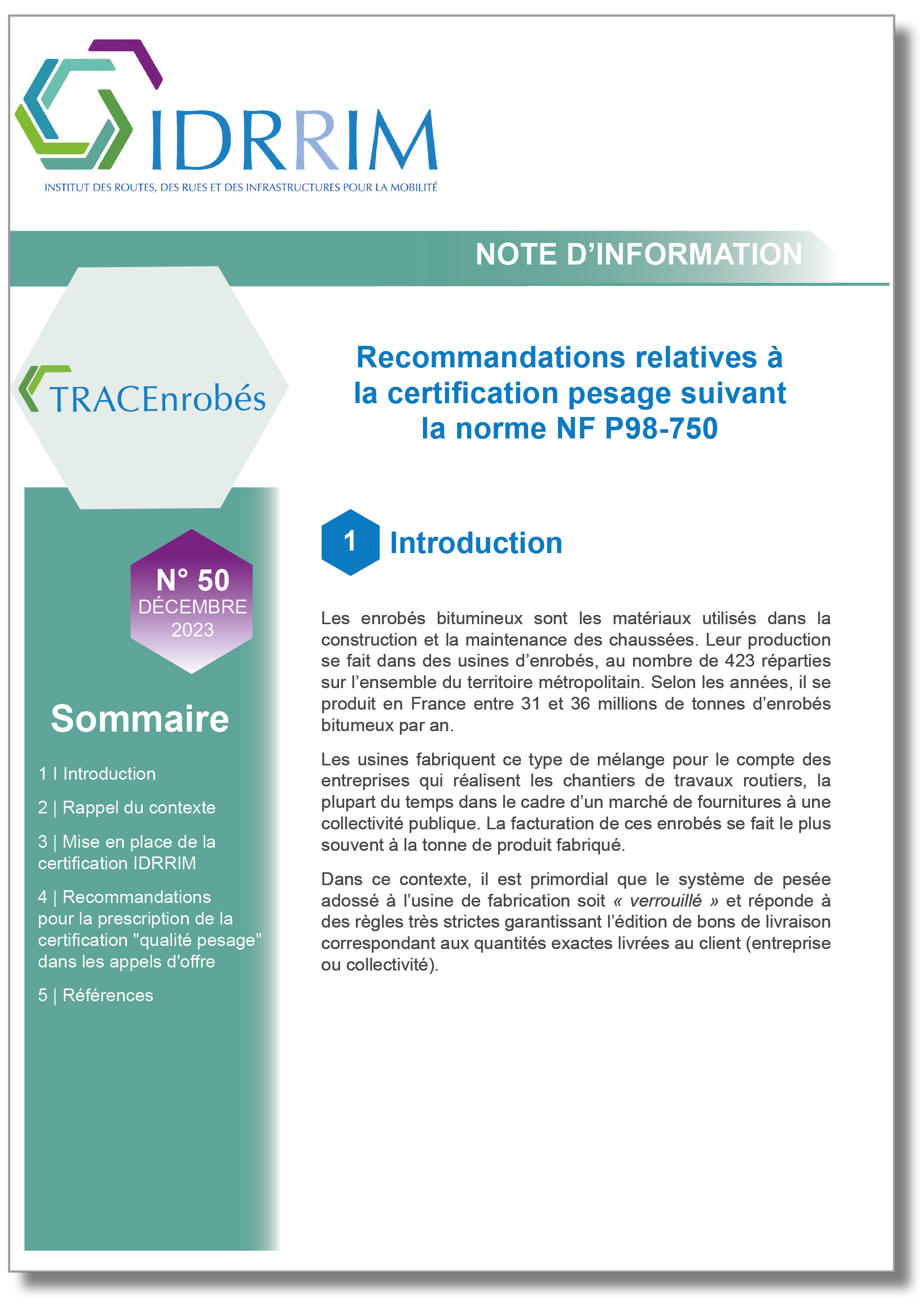 IDRRIM
INSTITUT DES ROUTES, DES RUES ET DES INFRASTRUCTURES POUR LA MOBILITÉ

NOTE D'INFORMATION

TRACEnrobés

N° 50
DÉCEMBRE
2023

Sommaire

1 I Introduction

2 | Rappel du contexte

3 | Mise en place de la certification IDRRIM

4 | Recommandations pour la prescription de la certification "qualité pesage" dans les appels d'offre

5 | Références

Recommandations relatives à la certification pesage suivant la norme NF P98-750

1 Introduction

Les enrobés bitumineux sont les matériaux utilisés dans la construction et la maintenance des chaussées. Leur production se fait dans des usines d'enrobés, au nombre de 423 réparties sur l'ensemble du territoire métropolitain. Selon les années, il se produit en France entre 31 et 36 millions de tonnes d'enrobés bitumeux par an.

Les usines fabriquent ce type de mélange pour le compte des entreprises qui réalisent les chantiers de travaux routiers, la plupart du temps dans le cadre d'un marché de fournitures à une collectivité publique. La facturation de ces enrobés se fait le plus souvent à la tonne de produit fabriqué.

Dans ce contexte, il est primordial que le système de pesée adossé à l'usine de fabrication soit « verrouillé » et réponde à des règles très strictes garantissant l'édition de bons de livraison correspondant aux quantités exactes livrées au client (entreprise ou collectivité).